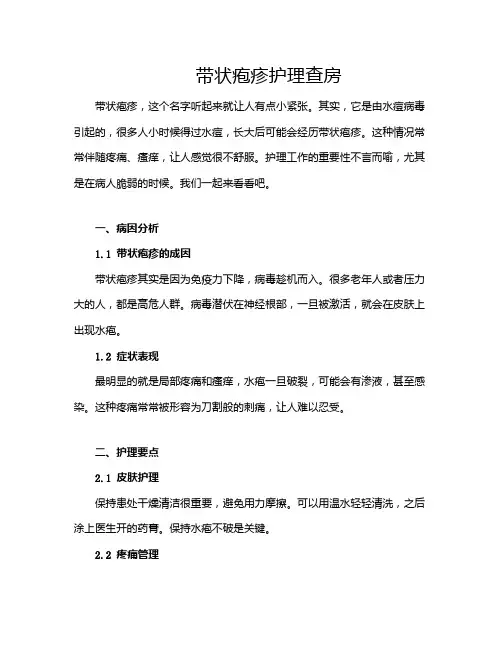 带状疱疹护理查房

带状疱疹，这个名字听起来就让人有点小紧张。其实，它是由水痘病毒引起的，很多人小时候得过水痘，长大后可能会经历带状疱疹。这种情况常常伴随疼痛、瘙痒，让人感觉很不舒服。护理工作的重要性不言而喻，尤其是在病人脆弱的时候。我们一起来看看吧。

一、病因分析

1.1 带状疱疹的成因

带状疱疹其实是因为免疫力下降，病毒趁机而入。很多老年人或者压力大的人，都是高危人群。病毒潜伏在神经根部，一旦被激活，就会在皮肤上出现水疱。

1.2 症状表现

最明显的就是局部疼痛和瘙痒，水疱一旦破裂，可能会有渗液，甚至感染。这种疼痛常常被形容为刀割般的刺痛，让人难以忍受。

二、护理要点

2.1 皮肤护理

保持患处干燥清洁很重要，避免用力摩擦。可以用温水轻轻清洗，之后涂上医生开的药膏。保持水疱不破是关键。

2.2 疼痛管理